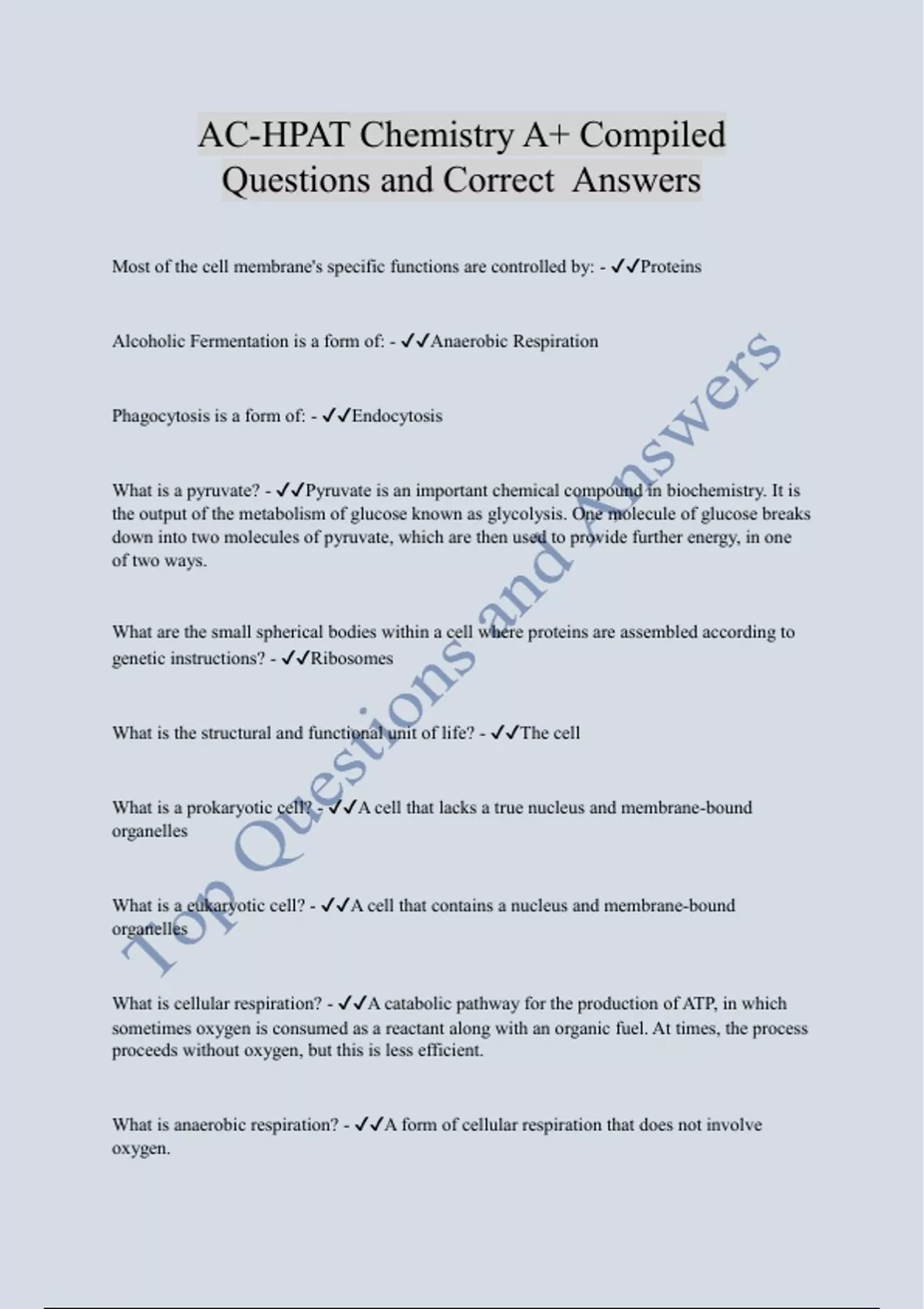 AC-HPAT Chemistry A+ Compiled Questions and Correct Answers

Most of the cell membrane's specific functions are controlled by: - ✓✓Proteins

Alcoholic Fermentation is a form of: - ✓✓Anaerobic Respiration

Phagocytosis is a form of: - ✓✓Endocytosis

What is a pyruvate? - ✓✓Pyruvate is an important chemical compound in biochemistry. It is the output of the metabolism of glucose known as glycolysis. One molecule of glucose breaks down into two molecules of pyruvate, which are then used to provide further energy, in one of two ways.

What are the small spherical bodies within a cell where proteins are assembled according to genetic instructions? - ✓✓Ribosomes

What is the structural and functional unit of life? - ✓✓The cell

What is a prokaryotic cell? - ✓✓A cell that lacks a true nucleus and membrane-bound organelles

What is a eukaryotic cell? - ✓✓A cell that contains a nucleus and membrane-bound organelles

What is cellular respiration? - ✓✓A catabolic pathway for the production of ATP, in which sometimes oxygen is consumed as a reactant along with an organic fuel. At times, the process proceeds without oxygen, but this is less efficient.

What is anaerobic respiration? - ✓✓A form of cellular respiration that does not involve oxygen.

Top Questions and Answers